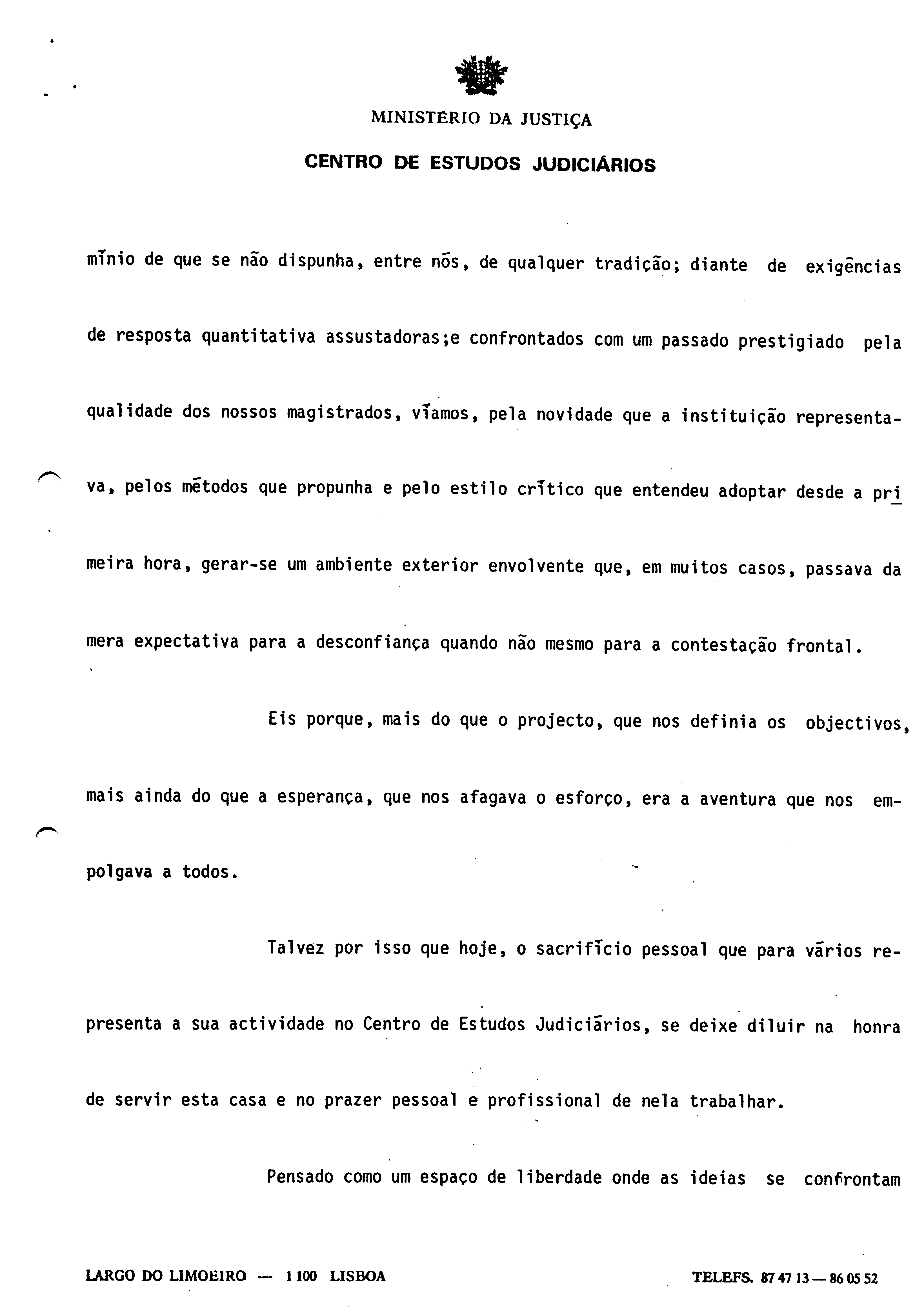 MINISTÉRIO DA JUSTIÇA

CENTRO DE ESTUDOS JUDICIÁRIOS

mínio de que se não dispunha, entre nós, de qualquer tradição; diante de exigências de resposta quantitativa assustadoras;e confrontados com um passado prestigiado pela qualidade dos nossos magistrados, víamos, pela novidade que a instituição representava, pelos métodos que propunha e pelo estilo crítico que entendeu adoptar desde a primeira hora, gerar-se um ambiente exterior envolvente que, em muitos casos, passava da mera expectativa para a desconfiança quando não mesmo para a contestação frontal.

Eis porque, mais do que o projecto, que nos definia os objectivos, mais ainda do que a esperança, que nos afagava o esforço, era a aventura que nos empolgava a todos.

Talvez por isso que hoje, o sacrifício pessoal que para vários representa a sua actividade no Centro de Estudos Judiciários, se deixe diluir na honra de servir esta casa e no prazer pessoal e profissional de nela trabalhar.

Pensado como um espaço de liberdade onde as ideias se confrontam

LARGO DO LIMOEIRO — 1100 LISBOA

TELEFS. 87 47 13 — 86 05 52